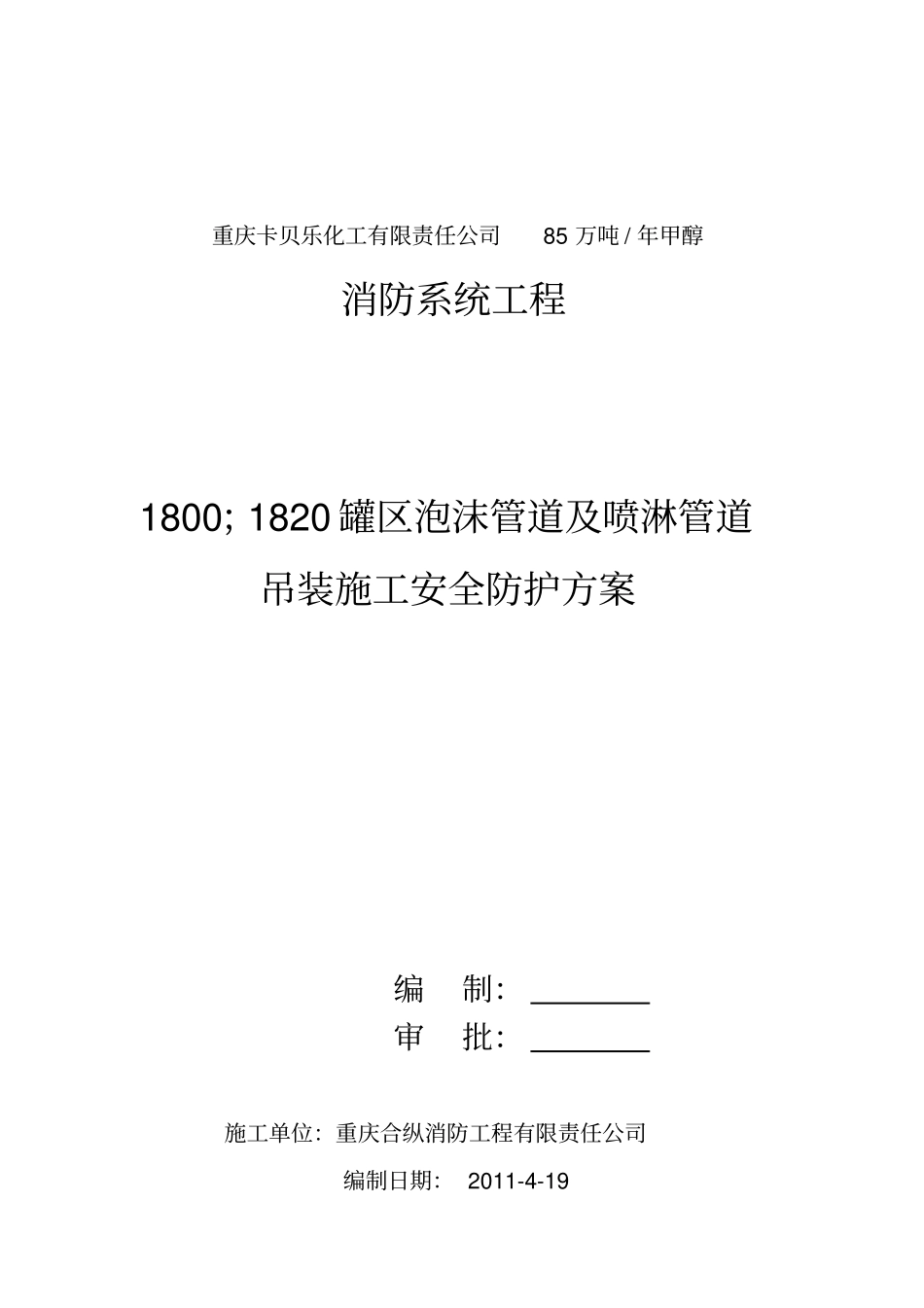 重庆卡贝乐化工有限责任公司 85 万吨 / 年甲醇

消防系统工程

1800; 1820 罐区泡沫管道及喷淋管道

吊装施工安全防护方案

编 制: ________

审 批: ________

施工单位: 重庆合纵消防工程有限责任公司

编制日期: 2011-4-19